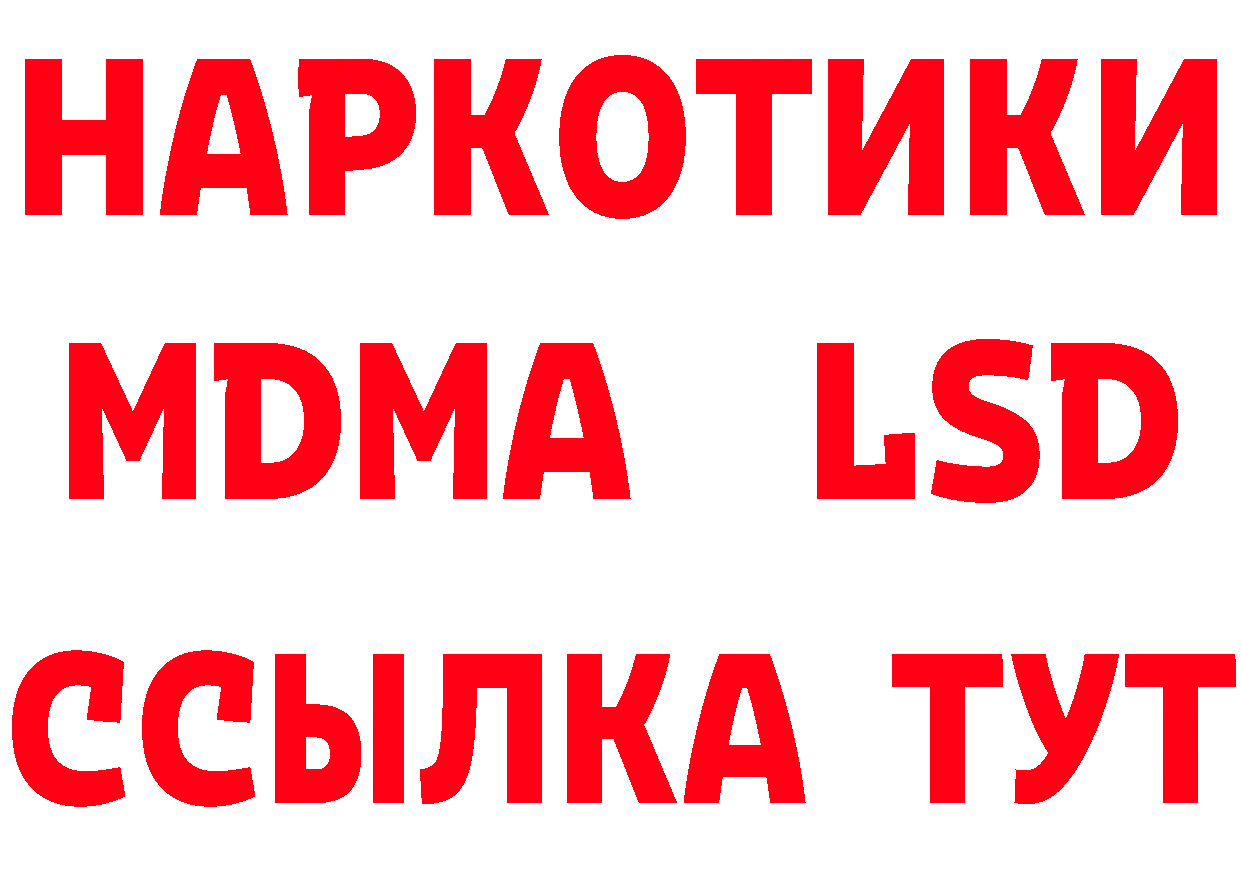 НАРКОТИКИ
MDMA LSD
ССЫЛКА ТУТ